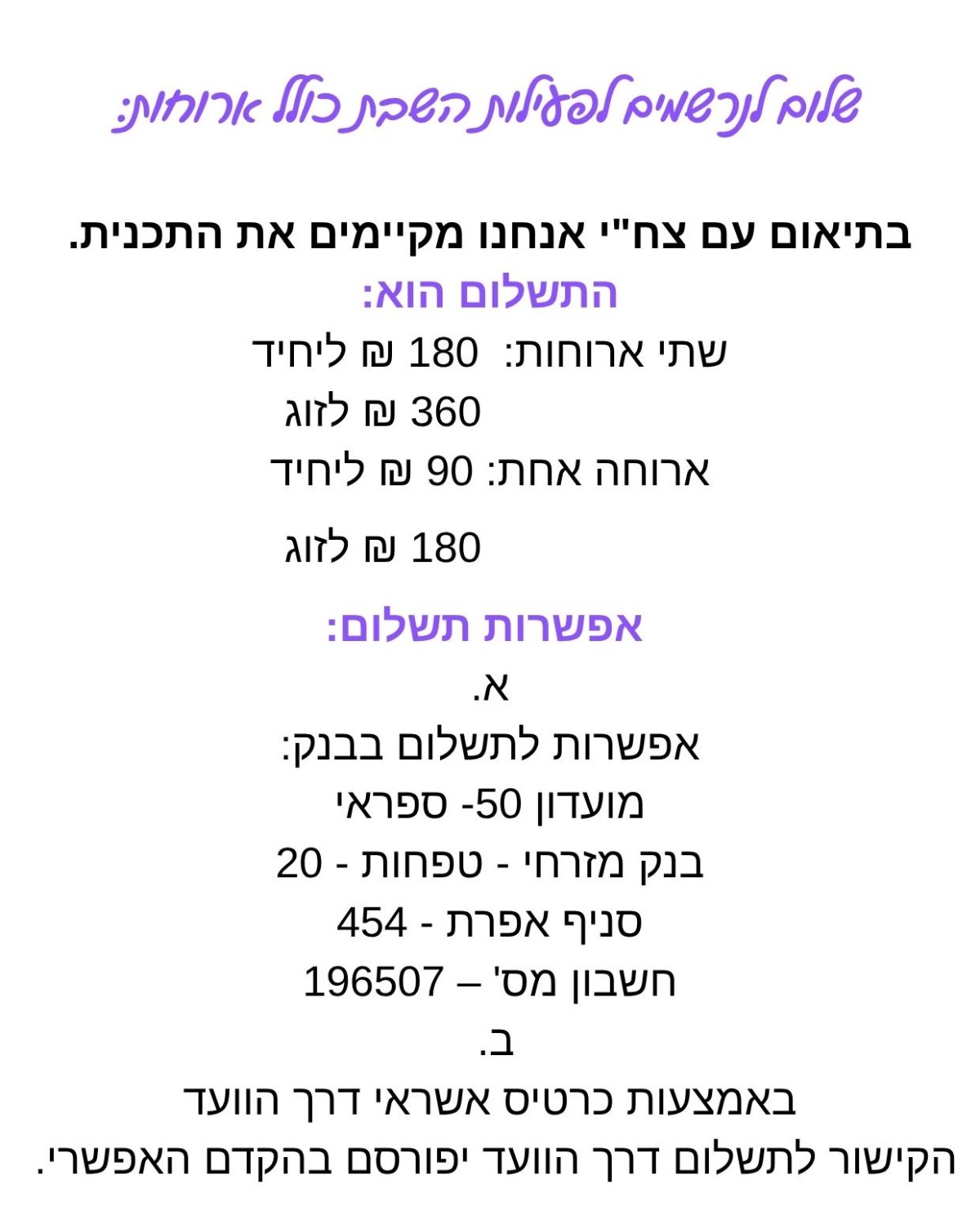 שלום לנרשמים לפעילות השבת כולל ארוחות:

בתיאום עם צח"י אנחנו מקיימים את התכנית.
התשלום הוא:
שתי ארוחות: 180 ₪ ליחיד
360 ₪ לזוג
ארוחה אחת: 90 ₪ ליחיד
180 ₪ לזוג

אפשרות תשלום:
א.
אפשרות לתשלום בבנק:
מועדון 50- ספראי
בנק מזרחי - טפחות - 20
סניף אפרת - 454
חשבון מס' – 196507
ב.
באמצעות כרטיס אשראי דרך הוועד
הקישור לתשלום דרך הוועד יפורסם בהקדם האפשרי.